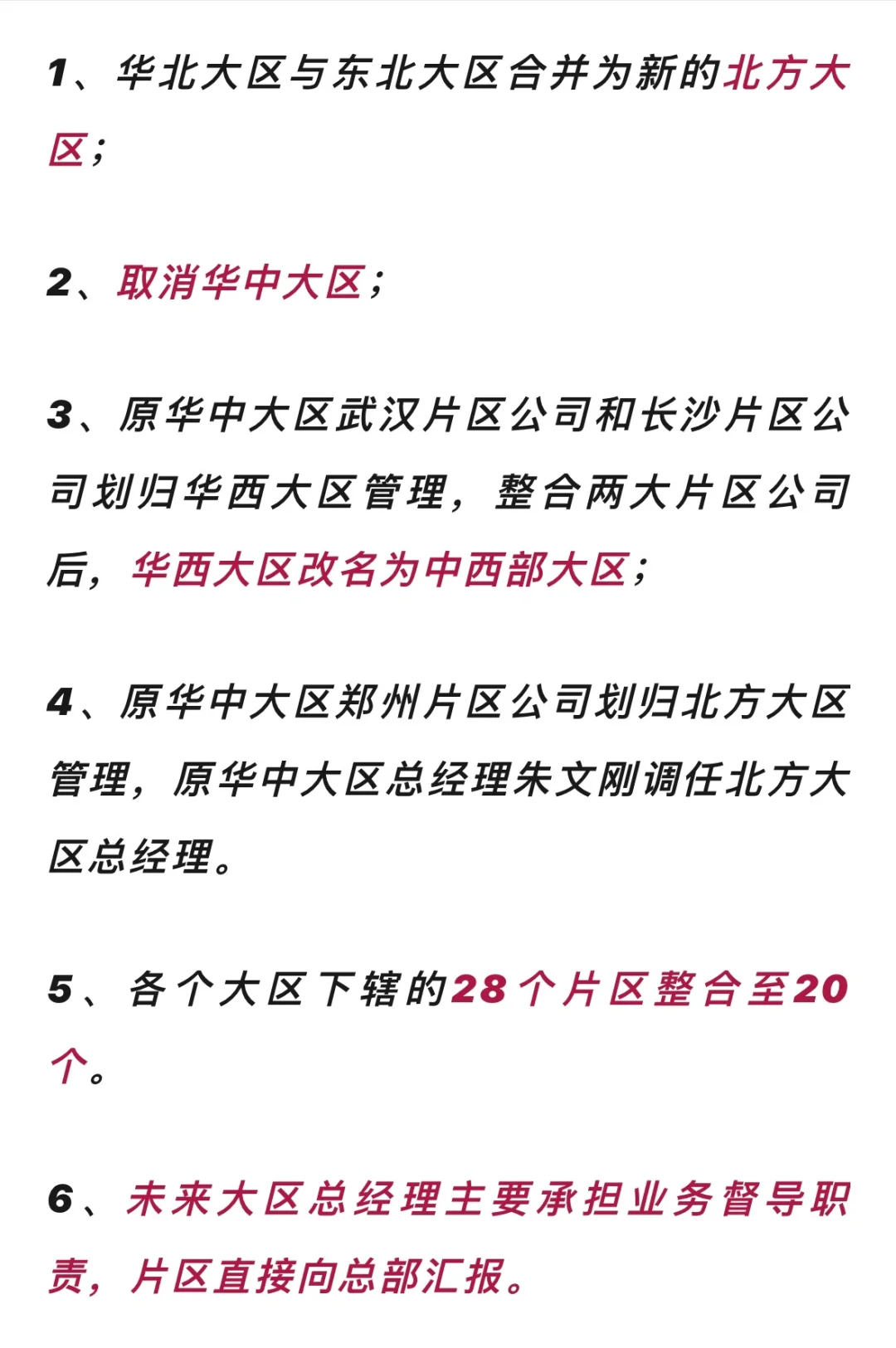 1、华北大区与东北大区合并为新的北方大区；

2、取消华中大区；

3、原华中大区武汉片区公司和长沙片区公司划归华西大区管理，整合两大片区公司后，华西大区改名为中西部大区；

4、原华中大区郑州片区公司划归北方大区管理，原华中大区总经理朱文刚调任北方大区总经理。

5、各个大区下辖的28个片区整合至20个。

6、未来大区总经理主要承担业务督导职责，片区直接向总部汇报。